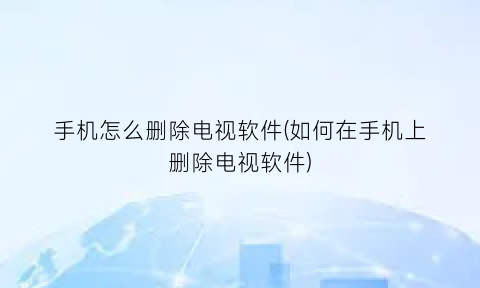 手机怎么删除电视软件(如何在手机上删除电视软件)